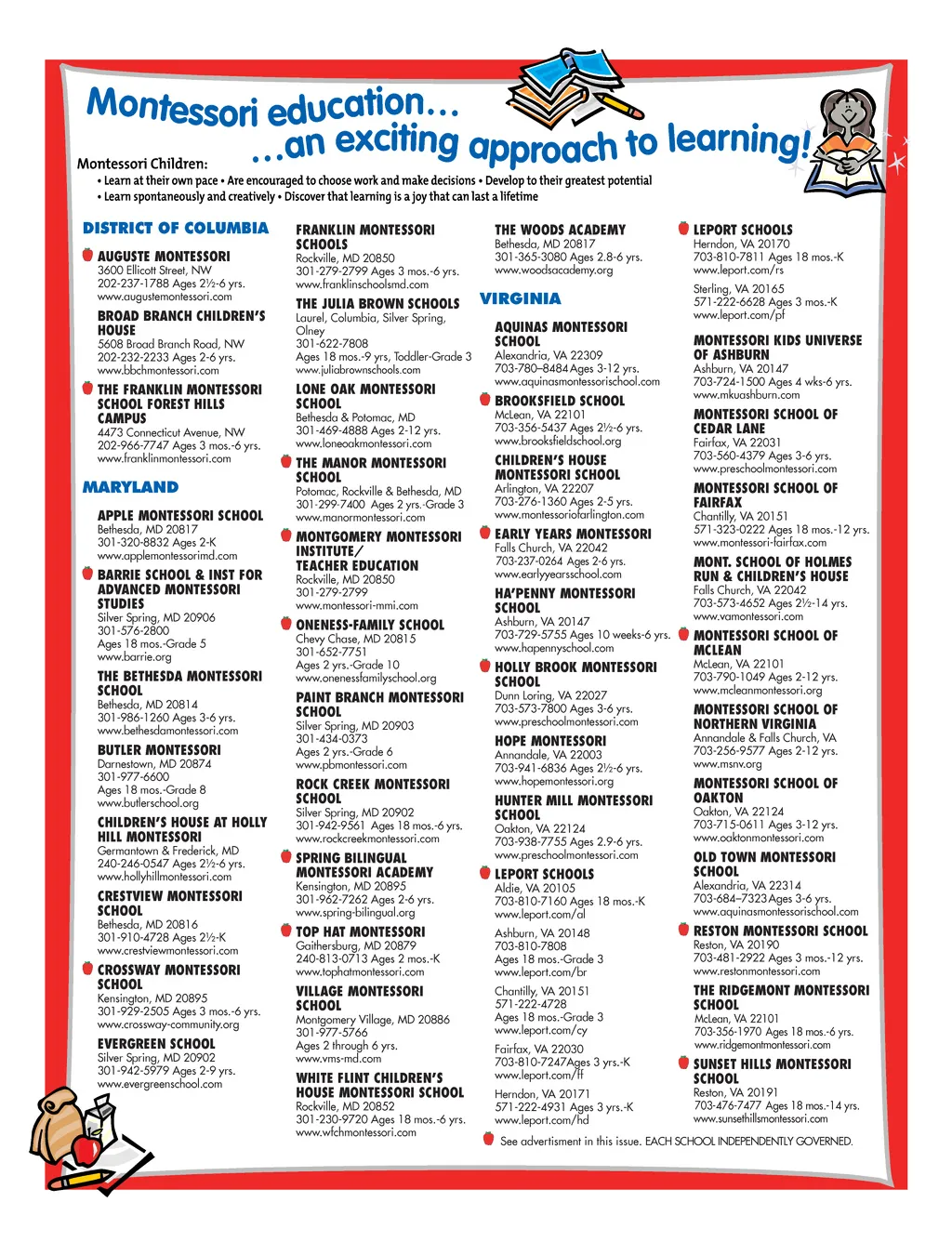 Montessori education…
…an exciting approach to learning!

Montessori Children:
• Learn at their own pace • Are encouraged to choose work and make decisions • Develop to their greatest potential
• Learn spontaneously and creatively • Discover that learning is a joy that can last a lifetime

DISTRICT OF COLUMBIA

AUGUSTE MONTESSORI
3600 Ellicott Street, NW
202-237-1788 Ages 2½-6 yrs.
www.augustemontessori.com

BROAD BRANCH CHILDREN'S HOUSE
5608 Broad Branch Road, NW
202-232-2233 Ages 2-6 yrs.
www.bbchmontessori.com

THE FRANKLIN MONTESSORI SCHOOL FOREST HILLS CAMPUS
4473 Connecticut Avenue, NW
202-966-7747 Ages 3 mos.-6 yrs.
www.franklinmontessori.com

MARYLAND

APPLE MONTESSORI SCHOOL
Bethesda, MD 20817
301-320-8832 Ages 2-K
www.applemontessorimd.com

BARRIE SCHOOL & INST FOR ADVANCED MONTESSORI STUDIES
Silver Spring, MD 20906
301-576-2800
Ages 18 mos.-Grade 5
www.barrie.org

THE BETHESDA MONTESSORI SCHOOL
Bethesda, MD 20814
301-986-1260 Ages 3-6 yrs.
www.bethesdamontessori.com

BUTLER MONTESSORI
Darnestown, MD 20874
301-977-6600
Ages 18 mos.-Grade 8
www.butlerschool.org

CHILDREN'S HOUSE AT HOLLY HILL MONTESSORI
Germantown & Frederick, MD
240-246-0547 Ages 2½-6 yrs.
www.hollyhillmontessori.com

CRESTVIEW MONTESSORI SCHOOL
Bethesda, MD 20816
301-910-4728 Ages 2½-K
www.crestviewmontessori.com

CROSSWAY MONTESSORI SCHOOL
Kensington, MD 20895
301-929-2505 Ages 3 mos.-6 yrs.
www.crossway-community.org

EVERGREEN SCHOOL
Silver Spring, MD 20902
301-942-5979 Ages 2-9 yrs.
www.evergreenschool.com

FRANKLIN MONTESSORI SCHOOLS
Rockville, MD 20850
301-279-2799 Ages 3 mos.-6 yrs.
www.franklinschoolsmd.com

THE JULIA BROWN SCHOOLS
Laurel, Columbia, Silver Spring, Olney
301-622-7808
Ages 18 mos.-9 yrs, Toddler-Grade 3
www.juliabrownschools.com

LONE OAK MONTESSORI SCHOOL
Bethesda & Potomac, MD
301-469-4888 Ages 2-12 yrs.
www.loneoakmontessori.com

THE MANOR MONTESSORI SCHOOL
Potomac, Rockville & Bethesda, MD
301-299-7400 Ages 2 yrs.-Grade 3
www.manormontessori.com

MONTGOMERY MONTESSORI INSTITUTE/ TEACHER EDUCATION
Rockville, MD 20850
301-279-2799
www.montessori-mmi.com

ONENESS-FAMILY SCHOOL
Chevy Chase, MD 20815
301-652-7751
Ages 2 yrs.-Grade 10
www.onenessfamilyschool.org

PAINT BRANCH MONTESSORI SCHOOL
Silver Spring, MD 20903
301-434-0373
Ages 2 yrs.-Grade 6
www.pbmontessori.com

ROCK CREEK MONTESSORI SCHOOL
Silver Spring, MD 20902
301-942-9561 Ages 18 mos.-6 yrs.
www.rockcreekmontessori.com

SPRING BILINGUAL MONTESSORI ACADEMY
Kensington, MD 20895
301-962-7262 Ages 2-6 yrs.
www.spring-bilingual.org

TOP HAT MONTESSORI
Gaithersburg, MD 20879
240-813-0713 Ages 2 mos.-K
www.tophatmontessori.com

VILLAGE MONTESSORI SCHOOL
Montgomery Village, MD 20886
301-977-5766
Ages 2 through 6 yrs.
www.vms-md.com

WHITE FLINT CHILDREN'S HOUSE MONTESSORI SCHOOL
Rockville, MD 20852
301-230-9720 Ages 18 mos.-6 yrs.
www.wfchmontessori.com

THE WOODS ACADEMY
Bethesda, MD 20817
301-365-3080 Ages 2.8-6 yrs.
www.woodsacademy.org

VIRGINIA

AQUINAS MONTESSORI SCHOOL
Alexandria, VA 22309
703-780–8484 Ages 3-12 yrs.
www.aquinasmontessorischool.com

BROOKSFIELD SCHOOL
McLean, VA 22101
703-356-5437 Ages 2½-6 yrs.
www.brooksfieldschool.org

CHILDREN'S HOUSE MONTESSORI SCHOOL
Arlington, VA 22207
703-276-1360 Ages 2-5 yrs.
www.montessoriofarlington.com

EARLY YEARS MONTESSORI
Falls Church, VA 22042
703-237-0264 Ages 2-6 yrs.
www.earlyyearsschool.com

HA'PENNY MONTESSORI SCHOOL
Ashburn, VA 20147
703-729-5755 Ages 10 weeks-6 yrs.
www.hapennyschool.com

HOLLY BROOK MONTESSORI SCHOOL
Dunn Loring, VA 22027
703-573-7800 Ages 3-6 yrs.
www.preschoolmontessori.com

HOPE MONTESSORI
Annandale, VA 22003
703-941-6836 Ages 2½-6 yrs.
www.hopemontessori.org

HUNTER MILL MONTESSORI SCHOOL
Oakton, VA 22124
703-938-7755 Ages 2.9-6 yrs.
www.preschoolmontessori.com

LEPORT SCHOOLS
Aldie, VA 20105
703-810-7160 Ages 18 mos.-K
www.leport.com/al

Ashburn, VA 20148
703-810-7808
Ages 18 mos.-Grade 3
www.leport.com/br

Chantilly, VA 20151
571-222-4728
Ages 18 mos.-Grade 3
www.leport.com/cy

Fairfax, VA 22030
703-810-7247Ages 3 yrs.-K
www.leport.com/ff

Herndon, VA 20171
571-222-4931 Ages 3 yrs.-K
www.leport.com/hd

LEPORT SCHOOLS
Herndon, VA 20170
703-810-7811 Ages 18 mos.-K
www.leport.com/rs

Sterling, VA 20165
571-222-6628 Ages 3 mos.-K
www.leport.com/pf

MONTESSORI KIDS UNIVERSE OF ASHBURN
Ashburn, VA 20147
703-724-1500 Ages 4 wks-6 yrs.
www.mkuashburn.com

MONTESSORI SCHOOL OF CEDAR LANE
Fairfax, VA 22031
703-560-4379 Ages 3-6 yrs.
www.preschoolmontessori.com

MONTESSORI SCHOOL OF FAIRFAX
Chantilly, VA 20151
571-323-0222 Ages 18 mos.-12 yrs.
www.montessori-fairfax.com

MONT. SCHOOL OF HOLMES RUN & CHILDREN'S HOUSE
Falls Church, VA 22042
703-573-4652 Ages 2½-14 yrs.
www.vamontessori.com

MONTESSORI SCHOOL OF MCLEAN
McLean, VA 22101
703-790-1049 Ages 2-12 yrs.
www.mcleanmontessori.org

MONTESSORI SCHOOL OF NORTHERN VIRGINIA
Annandale & Falls Church, VA
703-256-9577 Ages 2-12 yrs.
www.msnv.org

MONTESSORI SCHOOL OF OAKTON
Oakton, VA 22124
703-715-0611 Ages 3-12 yrs.
www.oaktonmontessori.com

OLD TOWN MONTESSORI SCHOOL
Alexandria, VA 22314
703-684–7323Ages 3-6 yrs.
www.aquinasmontessorischool.com

RESTON MONTESSORI SCHOOL
Reston, VA 20190
703-481-2922 Ages 3 mos.-12 yrs.
www.restonmontessori.com

THE RIDGEMONT MONTESSORI SCHOOL
McLean, VA 22101
703-356-1970 Ages 18 mos.-6 yrs.
www.ridgemontmontessori.com

SUNSET HILLS MONTESSORI SCHOOL
Reston, VA 20191
703-476-7477 Ages 18 mos.-14 yrs.
www.sunsethillsmontessori.com

See advertisment in this issue. EACH SCHOOL INDEPENDENTLY GOVERNED.